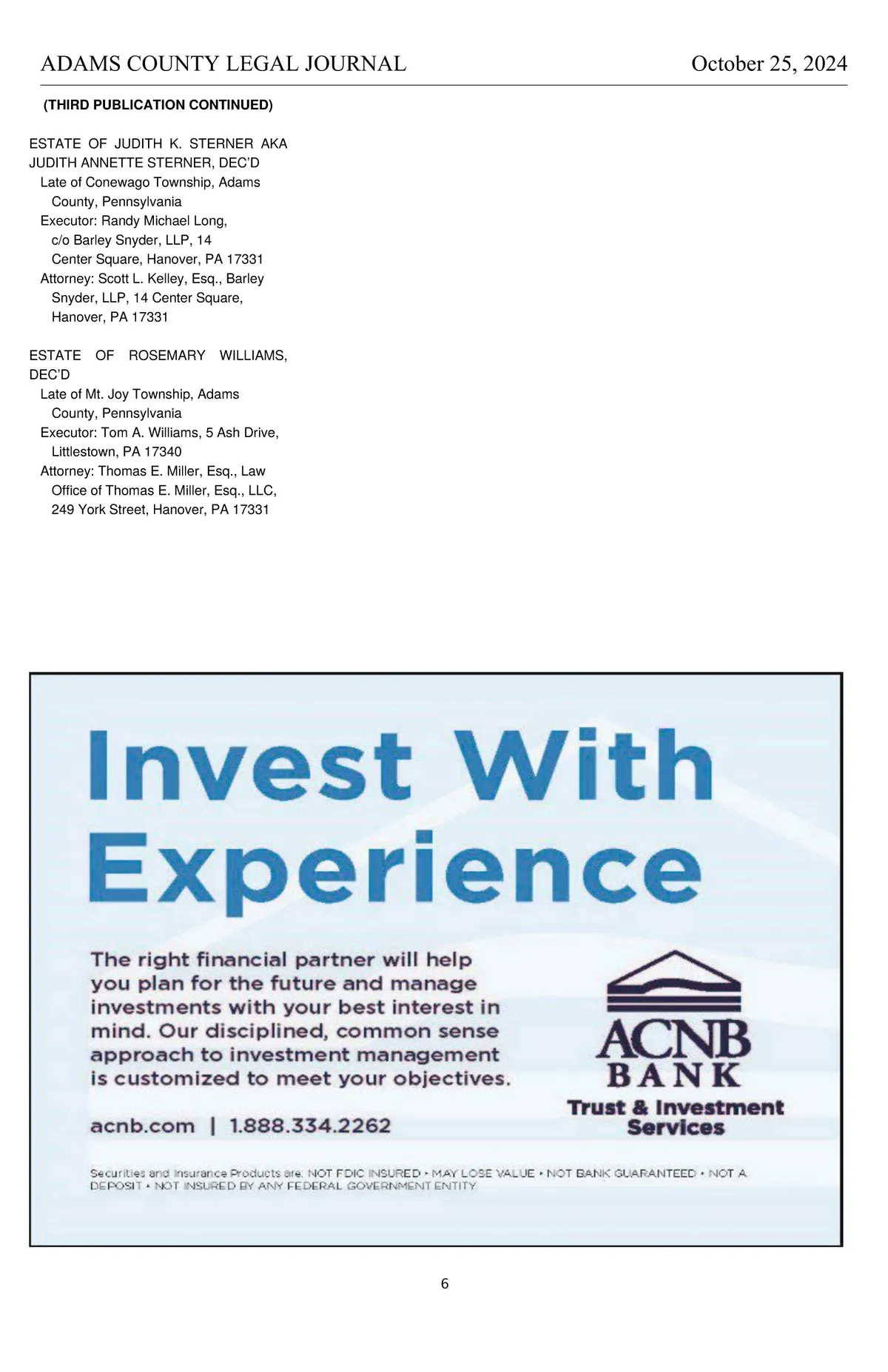 ADAMS COUNTY LEGAL JOURNAL October 25, 2024

(THIRD PUBLICATION CONTINUED)

ESTATE OF JUDITH K. STERNER AKA JUDITH ANNETTE STERNER, DEC'D

Late of Conewago Township, Adams County, Pennsylvania

Executor: Randy Michael Long, c/o Barley Snyder, LLP, 14 Center Square, Hanover, PA 17331

Attorney: Scott L. Kelley, Esq., Barley Snyder, LLP, 14 Center Square, Hanover, PA 17331

ESTATE OF ROSEMARY WILLIAMS, DEC'D

Late of Mt. Joy Township, Adams County, Pennsylvania

Executor: Tom A. Williams, 5 Ash Drive, Littlestown, PA 17340

Attorney: Thomas E. Miller, Esq., Law Office of Thomas E. Miller, Esq., LLC, 249 York Street, Hanover, PA 17331

Invest With Experience

The right financial partner will help you plan for the future and manage investments with your best interest in mind. Our disciplined, common sense approach to investment management is customized to meet your objectives.

acnb.com | 1.888.334.2262

ACNB BANK
Trust & Investment Services

Securities and Insurance Products are: NOT FDIC INSURED • MAY LOSE VALUE • NOT BANK GUARANTEED • NOT A DEPOSIT • NOT INSURED BY ANY FEDERAL GOVERNMENT ENTITY

6